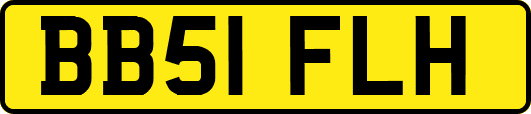 BB51 FLH